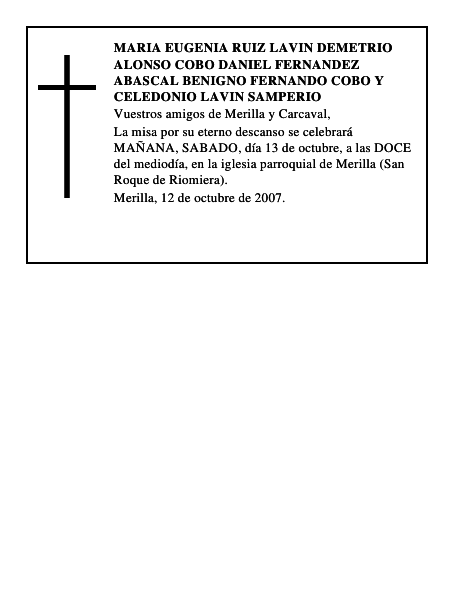 MARIA EUGENIA RUIZ LAVIN DEMETRIO ALONSO COBO DANIEL FERNANDEZ ABASCAL BENIGNO FERNANDO COBO Y CELEDONIO LAVIN SAMPERIO

Vuestros amigos de Merilla y Carcaval,

La misa por su eterno descanso se celebrará MAÑANA, SABADO, día 13 de octubre, a las DOCE del mediodía, en la iglesia parroquial de Merilla (San Roque de Riomiera).

Merilla, 12 de octubre de 2007.